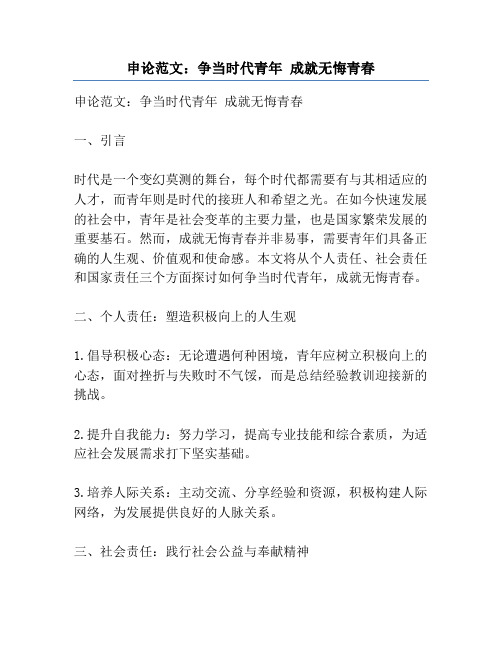 申论范文：争当时代青年 成就无悔青春

申论范文：争当时代青年 成就无悔青春

一、引言

时代是一个变幻莫测的舞台，每个时代都需要有与其相适应的人才，而青年则是时代的接班人和希望之光。在如今快速发展的社会中，青年是社会变革的主要力量，也是国家繁荣发展的重要基石。然而，成就无悔青春并非易事，需要青年们具备正确的人生观、价值观和使命感。本文将从个人责任、社会责任和国家责任三个方面探讨如何争当时代青年，成就无悔青春。

二、个人责任：塑造积极向上的人生观

1. 倡导积极心态：无论遭遇何种困境，青年应树立积极向上的心态，面对挫折与失败时不气馁，而是总结经验教训迎接新的挑战。

2. 提升自我能力：努力学习，提高专业技能和综合素质，为适应社会发展需求打下坚实基础。

3. 培养人际关系：主动交流、分享经验和资源，积极构建人际网络，为发展提供良好的人脉关系。

三、社会责任：践行社会公益与奉献精神